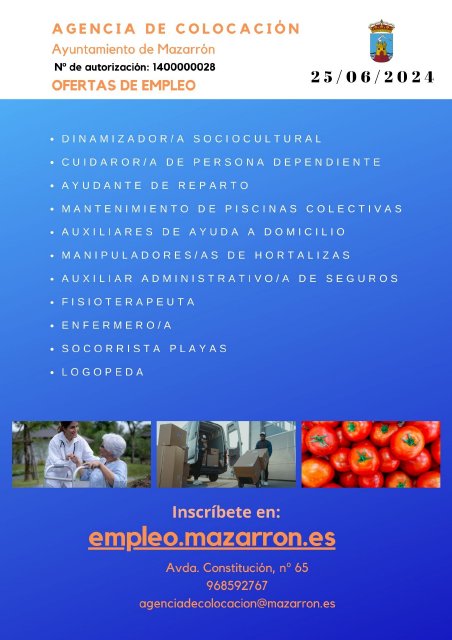 AGENCIA DE COLOCACIÓN
Ayuntamiento de Mazarrón
Nº de autorización: 1400000028
OFERTAS DE EMPLEO

25/06/2024

• DINAMIZADOR/A SOCIOCULTURAL
• CUIDAROR/A DE PERSONA DEPENDIENTE
• AYUDANTE DE REPARTO
• MANTENIMIENTO DE PISCINAS COLECTIVAS
• AUXILIARES DE AYUDA A DOMICILIO
• MANIPULADORES/AS DE HORTALIZAS
• AUXILIAR ADMINISTRATIVO/A DE SEGUROS
• FISIOTERAPEUTA
• ENFERMERO/A
• SOCORRISTA PLAYAS
• LOGOPEDA

Inscríbete en:
empleo.mazarron.es
Avda. Constitución, nº 65
968592767
agenciadecolocacion@mazarron.es